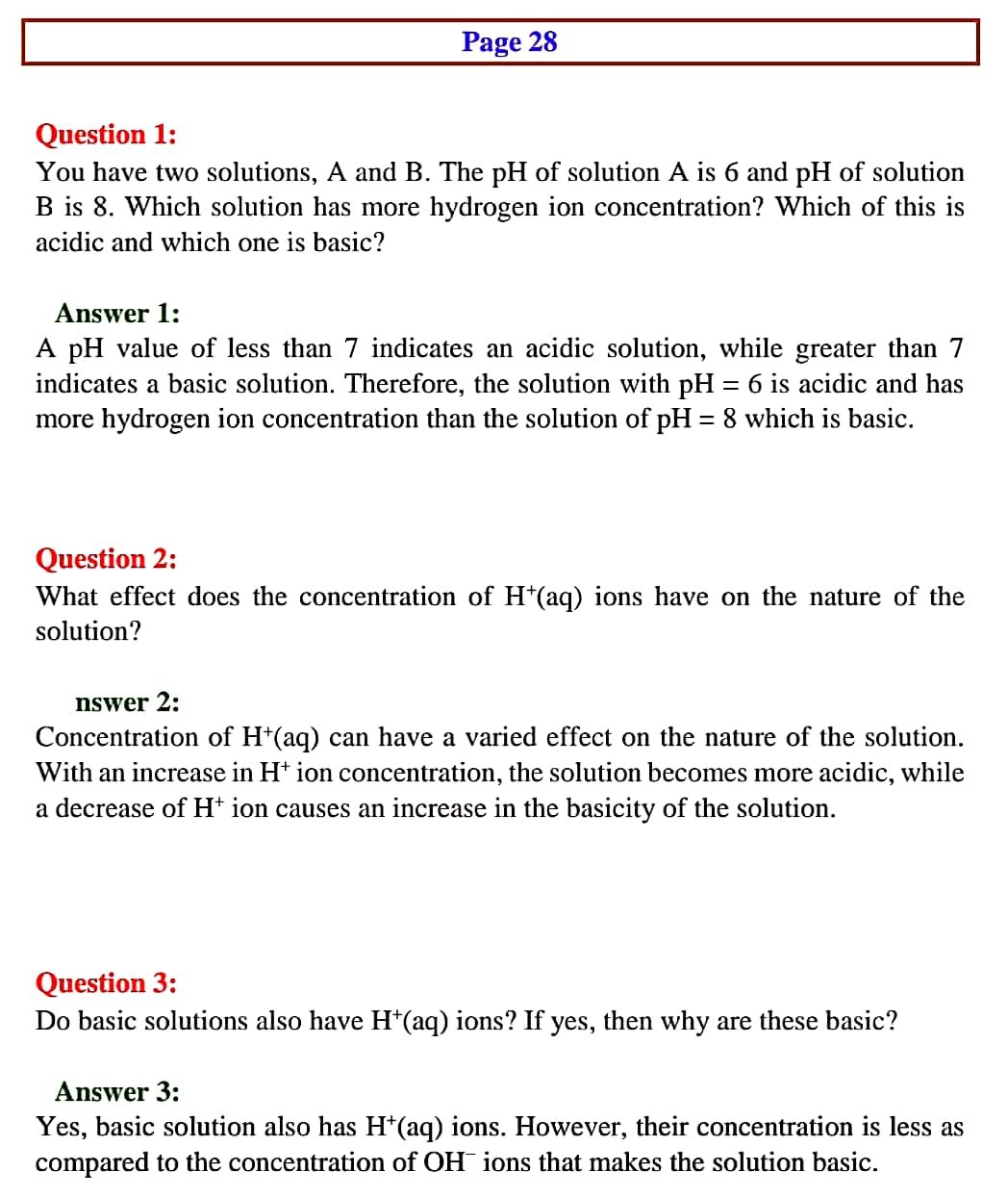 Page 28

Question 1:
You have two solutions, A and B. The pH of solution A is 6 and pH of solution B is 8. Which solution has more hydrogen ion concentration? Which of this is acidic and which one is basic?

Answer 1:
A pH value of less than 7 indicates an acidic solution, while greater than 7 indicates a basic solution. Therefore, the solution with pH = 6 is acidic and has more hydrogen ion concentration than the solution of pH = 8 which is basic.

Question 2:
What effect does the concentration of $H^+$(aq) ions have on the nature of the solution?

nswer 2:
Concentration of $H^+$(aq) can have a varied effect on the nature of the solution. With an increase in $H^+$ ion concentration, the solution becomes more acidic, while a decrease of $H^+$ ion causes an increase in the basicity of the solution.

Question 3:
Do basic solutions also have $H^+$(aq) ions? If yes, then why are these basic?

Answer 3:
Yes, basic solution also has $H^+$(aq) ions. However, their concentration is less as compared to the concentration of $OH^-$ ions that makes the solution basic.